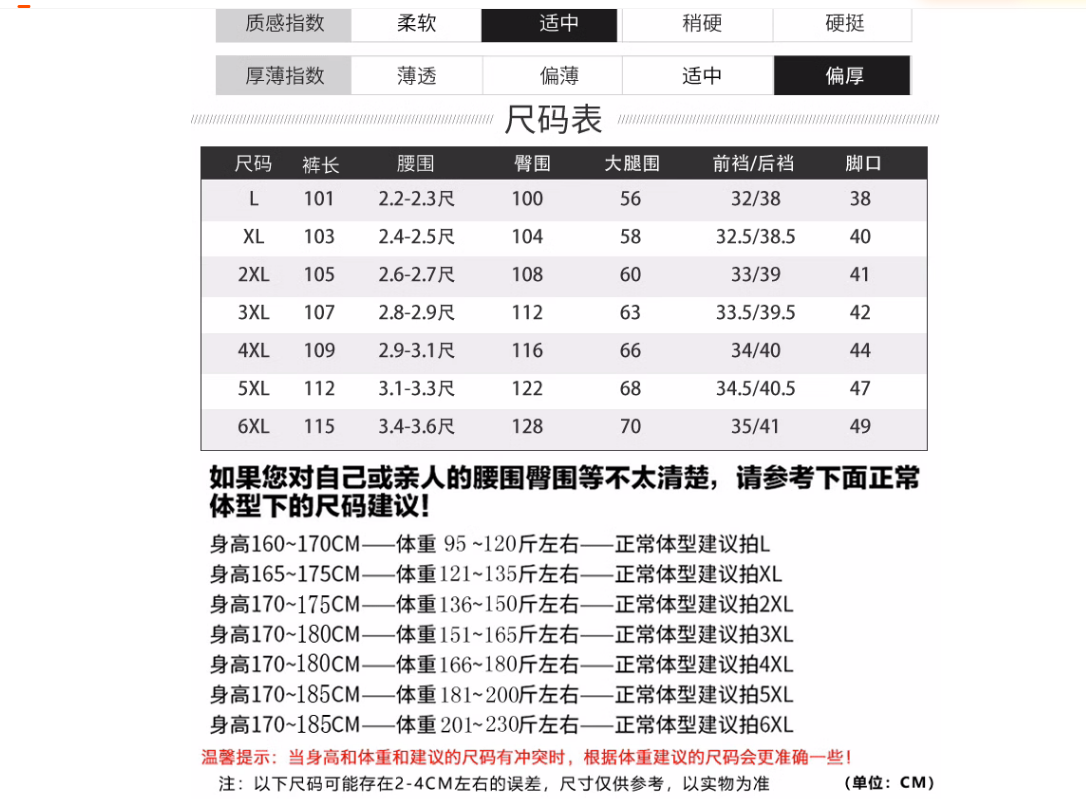 | 质感指数 | 柔软 | 适中 | 稍硬 | 硬挺 |
|---|---|---|---|---|

| 厚薄指数 | 薄透 | 偏薄 | 适中 | 偏厚 |
|---|---|---|---|---|

尺码表

| 尺码 | 裤长 | 腰围 | 臀围 | 大腿围 | 前裆/后裆 | 脚口 |
|---|---|---|---|---|---|---|
| L | 101 | 2.2-2.3尺 | 100 | 56 | 32/38 | 38 |
| XL | 103 | 2.4-2.5尺 | 104 | 58 | 32.5/38.5 | 40 |
| 2XL | 105 | 2.6-2.7尺 | 108 | 60 | 33/39 | 41 |
| 3XL | 107 | 2.8-2.9尺 | 112 | 63 | 33.5/39.5 | 42 |
| 4XL | 109 | 2.9-3.1尺 | 116 | 66 | 34/40 | 44 |
| 5XL | 112 | 3.1-3.3尺 | 122 | 68 | 34.5/40.5 | 47 |
| 6XL | 115 | 3.4-3.6尺 | 128 | 70 | 35/41 | 49 |

如果您对自己或亲人的腰围臀围等不太清楚，请参考下面正常体型下的尺码建议！

身高160~170CM——体重 95 ~120斤左右——正常体型建议拍L
身高165~175CM——体重121~135斤左右——正常体型建议拍XL
身高170~175CM——体重136~150斤左右——正常体型建议拍2XL
身高170~180CM——体重151~165斤左右——正常体型建议拍3XL
身高170~180CM——体重166~180斤左右——正常体型建议拍4XL
身高170~185CM——体重181~200斤左右——正常体型建议拍5XL
身高170~185CM——体重201~230斤左右——正常体型建议拍6XL

温馨提示：当身高和体重和建议的尺码有冲突时，根据体重建议的尺码会更准确一些！

注：以下尺码可能存在2-4CM左右的误差，尺寸仅供参考，以实物为准 (单位：CM)